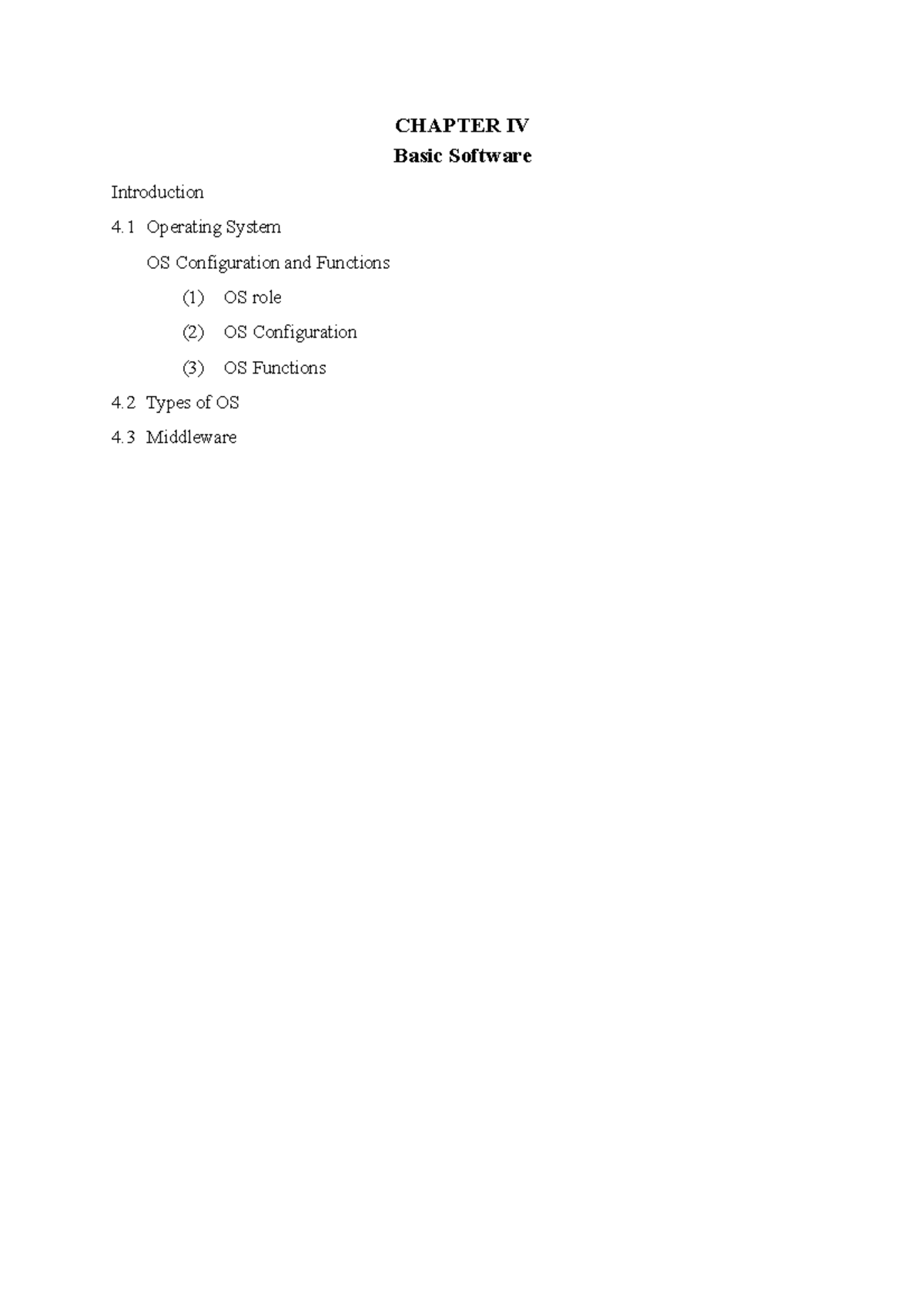 CHAPTER IV
Basic Software

Introduction

4.1 Operating System

OS Configuration and Functions

(1) OS role

(2) OS Configuration

(3) OS Functions

4.2 Types of OS

4.3 Middleware